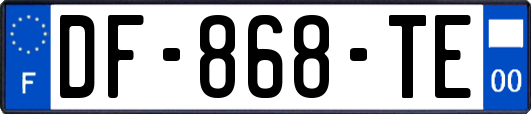 F
DF-868-TE
00